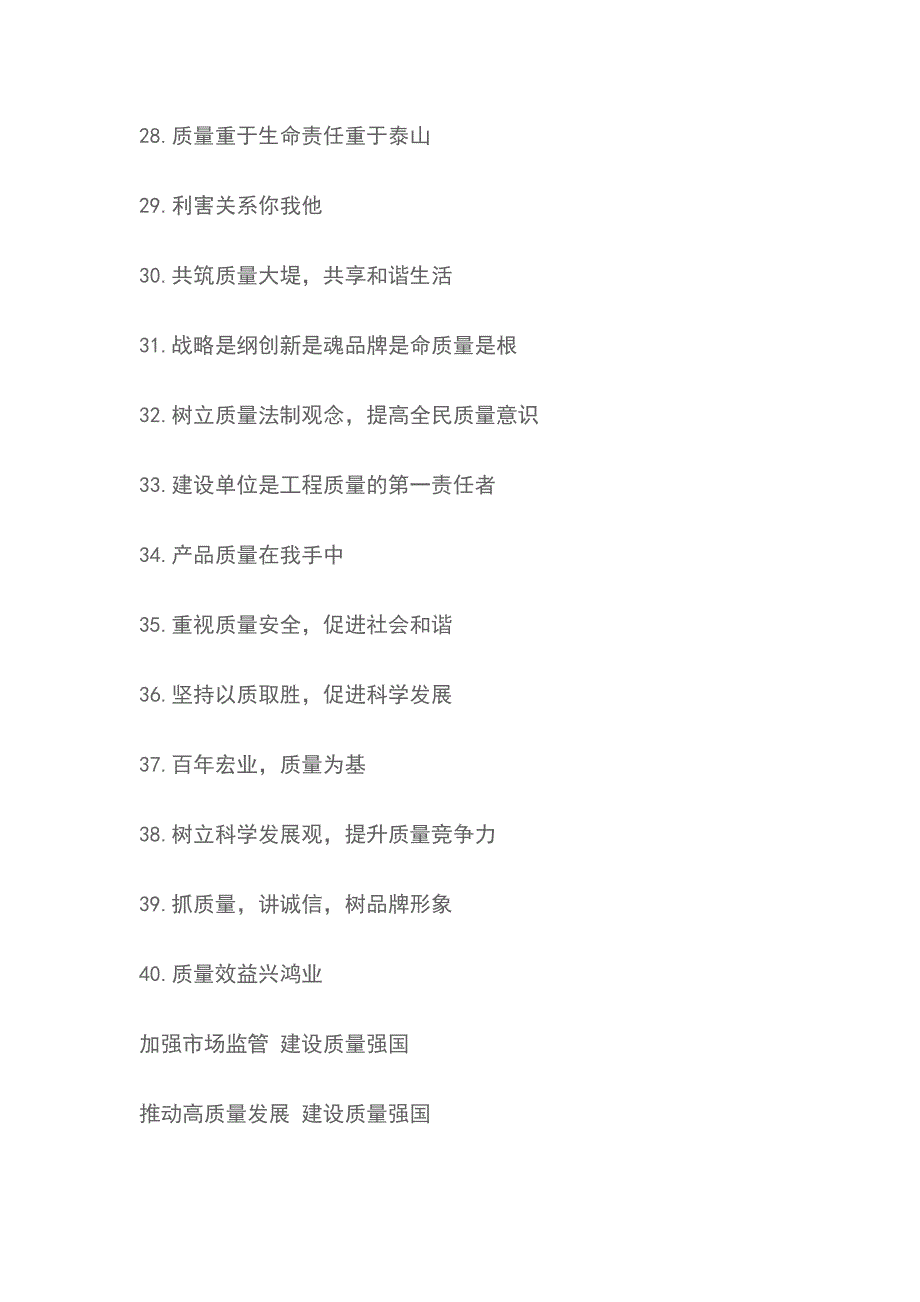 28. 质量重于生命责任重于泰山

29. 利害关系你我他

30. 共筑质量大堤，共享和谐生活

31. 战略是纲创新是魂品牌是命质量是根

32. 树立质量法制观念，提高全民质量意识

33. 建设单位是工程质量的第一责任者

34. 产品质量在我手中

35. 重视质量安全，促进社会和谐

36. 坚持以质取胜，促进科学发展

37. 百年宏业，质量为基

38. 树立科学发展观，提升质量竞争力

39. 抓质量，讲诚信，树品牌形象

40. 质量效益兴鸿业

加强市场监管 建设质量强国

推动高质量发展 建设质量强国